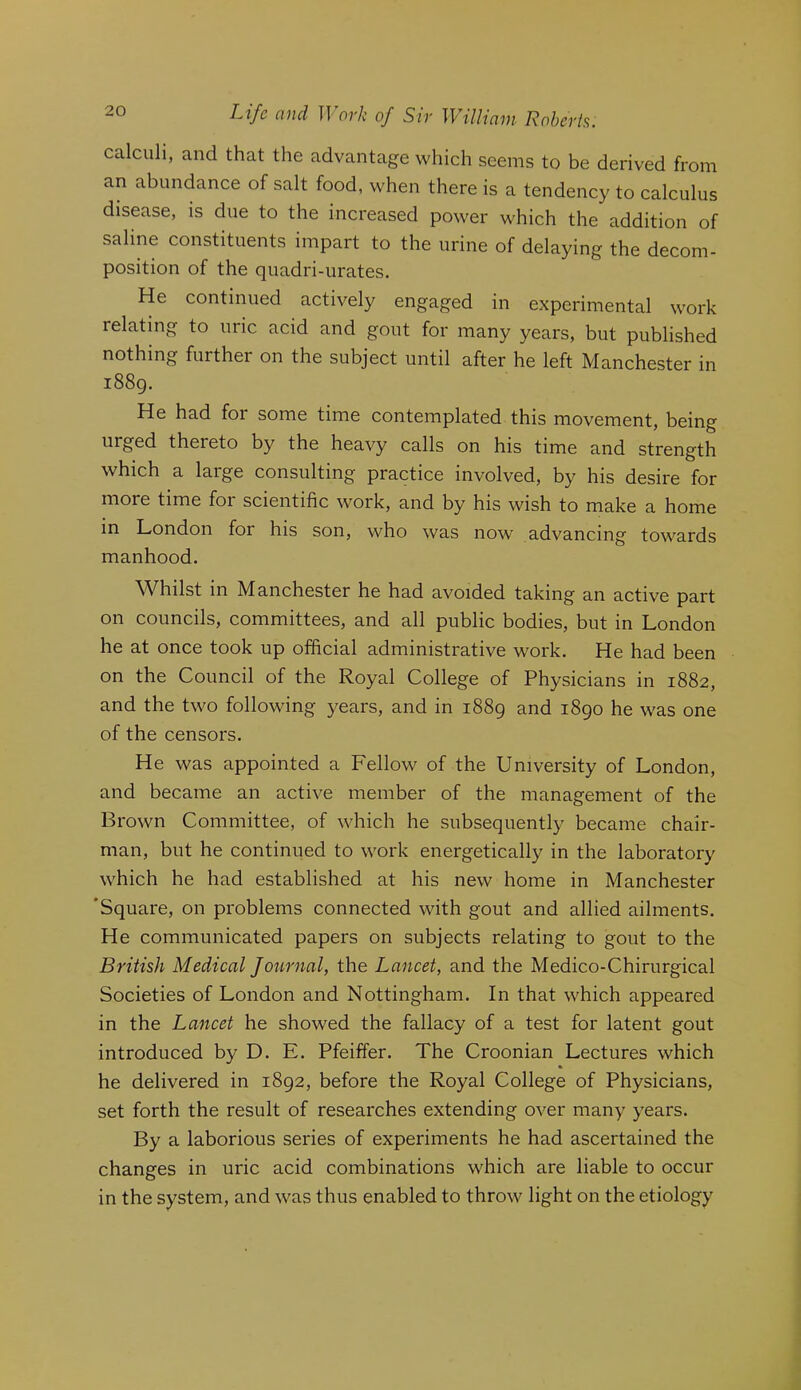 20 Life and Work of Sir William Roberts.

calculi, and that the advantage which seems to be derived from an abundance of salt food, when there is a tendency to calculus disease, is due to the increased power which the addition of saline constituents impart to the urine of delaying the decomposition of the quadri-urates.

He continued actively engaged in experimental work relating to uric acid and gout for many years, but published nothing further on the subject until after he left Manchester in 1889.

He had for some time contemplated this movement, being urged thereto by the heavy calls on his time and strength which a large consulting practice involved, by his desire for more time for scientific work, and by his wish to make a home in London for his son, who was now advancing towards manhood.

Whilst in Manchester he had avoided taking an active part on councils, committees, and all public bodies, but in London he at once took up official administrative work. He had been on the Council of the Royal College of Physicians in 1882, and the two following years, and in 1889 and 1890 he was one of the censors.

He was appointed a Fellow of the University of London, and became an active member of the management of the Brown Committee, of which he subsequently became chairman, but he continued to work energetically in the laboratory which he had established at his new home in Manchester Square, on problems connected with gout and allied ailments. He communicated papers on subjects relating to gout to the British Medical Journal, the Lancet, and the Medico-Chirurgical Societies of London and Nottingham. In that which appeared in the Lancet he showed the fallacy of a test for latent gout introduced by D. E. Pfeiffer. The Croonian Lectures which he delivered in 1892, before the Royal College of Physicians, set forth the result of researches extending over many years.

By a laborious series of experiments he had ascertained the changes in uric acid combinations which are liable to occur in the system, and was thus enabled to throw light on the etiology